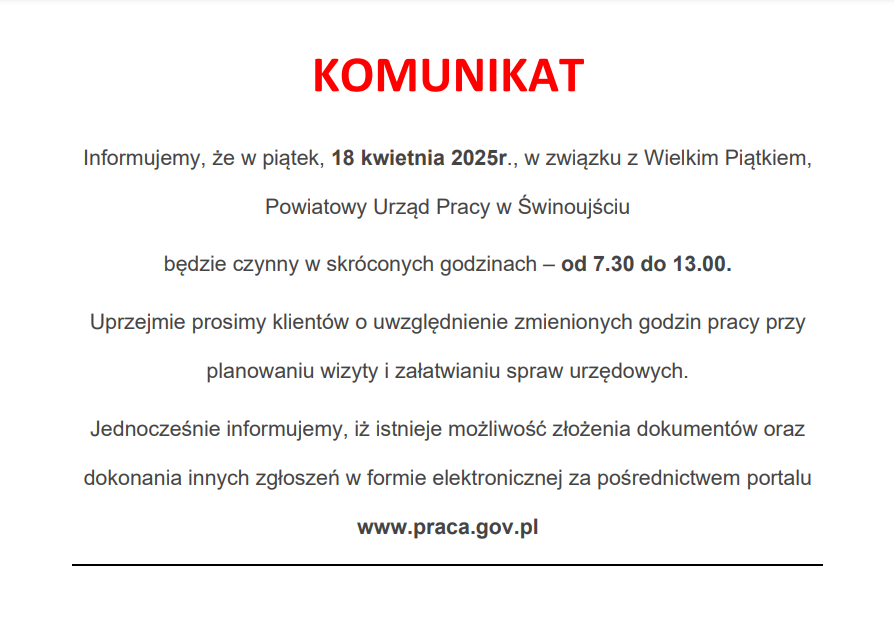 KOMUNIKAT

Informujemy, że w piątek, 18 kwietnia 2025r., w związku z Wielkim Piątkiem, Powiatowy Urząd Pracy w Świnoujściu

będzie czynny w skróconych godzinach – od 7.30 do 13.00.

Uprzejmie prosimy klientów o uwzględnienie zmienionych godzin pracy przy planowaniu wizyty i załatwianiu spraw urzędowych.

Jednocześnie informujemy, iż istnieje możliwość złożenia dokumentów oraz dokonania innych zgłoszeń w formie elektronicznej za pośrednictwem portalu

www.praca.gov.pl